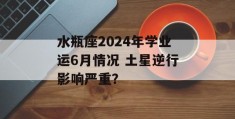 水瓶座2024年学业运6月情况 土星逆行影响严重?